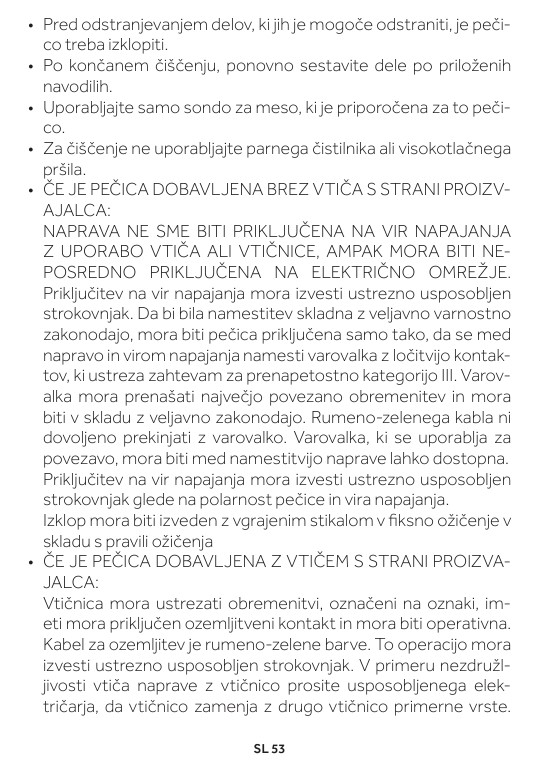 • Pred odstranjevanjem delov, ki jih je mogoče odstraniti, je pečico treba izklopiti.
• Po končanem čiščenju, ponovno sestavite dele po priloženih navodilih.
• Uporabljajte samo sondo za meso, ki je priporočena za to pečico.
• Za čiščenje ne uporabljajte parnega čistilnika ali visokotlačnega pršila.
• ČE JE PEČICA DOBAVLJENA BREZ VTIČA S STRANI PROIZVAJALCA:
NAPRAVA NE SME BITI PRIKLJUČENA NA VIR NAPAJANJA Z UPORABO VTIČA ALI VTIČNICE, AMPAK MORA BITI NEPOSREDNO PRIKLJUČENA NA ELEKTRIČNO OMREŽJE. Priključitev na vir napajanja mora izvesti ustrezno usposobljen strokovnjak. Da bi bila namestitev skladna z veljavno varnostno zakonodajo, mora biti pečica priključena samo tako, da se med napravo in virom napajanja namesti varovalka z ločitvijo kontaktov, ki ustreza zahtevam za prenapetostno kategorijo III. Varovalka mora prenašati največjo povezano obremenitev in mora biti v skladu z veljavno zakonodajo. Rumeno-zelenega kabla ni dovoljeno prekinjati z varovalko. Varovalka, ki se uporablja za povezavo, mora biti med namestitvijo naprave lahko dostopna. Priključitev na vir napajanja mora izvesti ustrezno usposobljen strokovnjak glede na polarnost pečice in vira napajanja.
Izklop mora biti izveden z vgrajenim stikalom v fiksno ožičenje v skladu s pravili ožičenja
• ČE JE PEČICA DOBAVLJENA Z VTIČEM S STRANI PROIZVAJALCA:
Vtičnica mora ustrezati obremenitvi, označeni na oznaki, imeti mora priključen ozemljitveni kontakt in mora biti operativna. Kabel za ozemljitev je rumeno-zelene barve. To operacijo mora izvesti ustrezno usposobljen strokovnjak. V primeru nezdružljivosti vtiča naprave z vtičnico prosite usposobljenega električarja, da vtičnico zamenja z drugo vtičnico primerne vrste.

SL 53